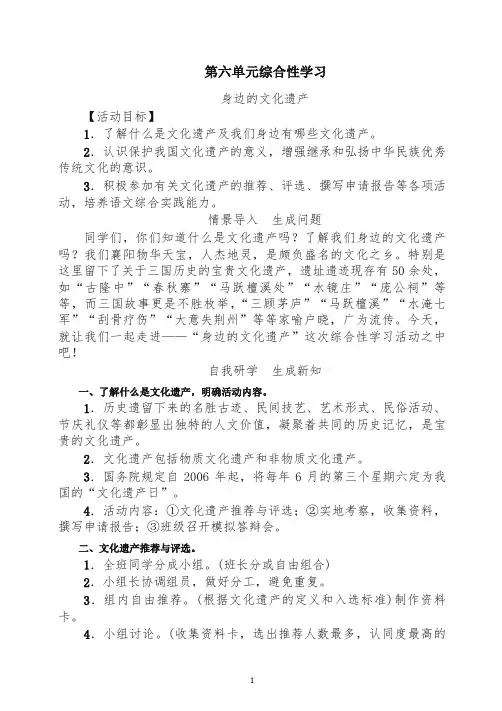 第六单元综合性学习

身边的文化遗产

【活动目标】

1．了解什么是文化遗产及我们身边有哪些文化遗产。

2．认识保护我国文化遗产的意义，增强继承和弘扬中华民族优秀传统文化的意识。

3．积极参加有关文化遗产的推荐、评选、撰写申请报告等各项活动，培养语文综合实践能力。

情景导入　生成问题

同学们，你们知道什么是文化遗产吗？了解我们身边的文化遗产吗？我们襄阳物华天宝，人杰地灵，是颇负盛名的文化之乡。特别是这里留下了关于三国历史的宝贵文化遗产，遗址遗迹现存有50余处，如“古隆中”“春秋寨”“马跃檀溪处”“水镜庄”“庞公祠”等等，而三国故事更是不胜枚举，“三顾茅庐”“马跃檀溪”“水淹七军”“刮骨疗伤”“大意失荆州”等等家喻户晓，广为流传。今天，就让我们一起走进——“身边的文化遗产”这次综合性学习活动之中吧！

自我研学　生成新知

一、了解什么是文化遗产，明确活动内容。

1．历史遗留下来的名胜古迹、民间技艺、艺术形式、民俗活动、节庆礼仪等都彰显出独特的人文价值，凝聚着共同的历史记忆，是宝贵的文化遗产。

2．文化遗产包括物质文化遗产和非物质文化遗产。

3．国务院规定自2006年起，将每年6月的第三个星期六定为我国的“文化遗产日”。

4．活动内容：①文化遗产推荐与评选；②实地考察，收集资料，撰写申请报告；③班级召开模拟答辩会。

二、文化遗产推荐与评选。

1．全班同学分成小组。(班长分或自由组合)

2．小组长协调组员，做好分工，避免重复。

3．组内自由推荐。(根据文化遗产的定义和入选标准)制作资料卡。

4．小组讨论。(收集资料卡，选出推荐人数最多，认同度最高的

1